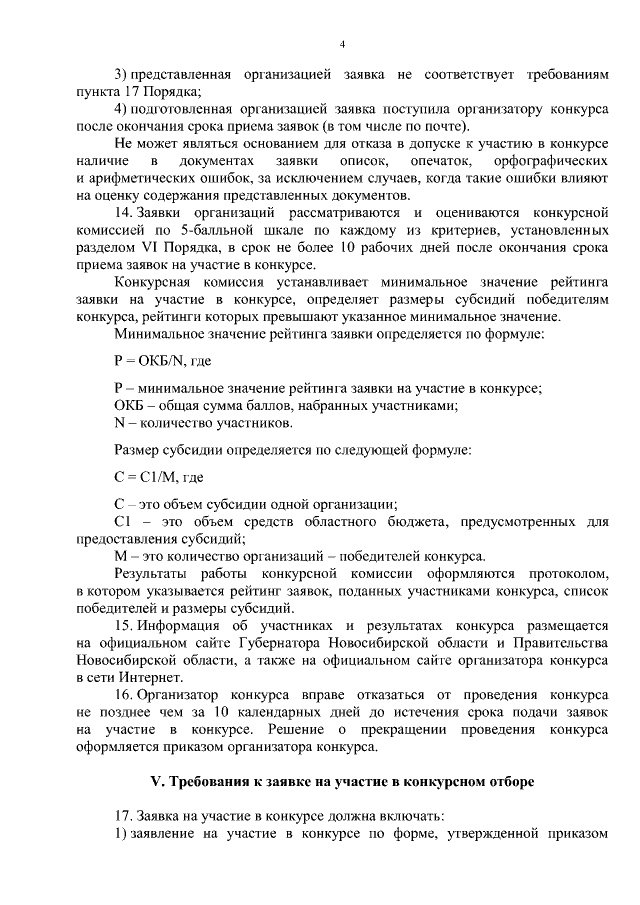 4

3) представленная организацией заявка не соответствует требованиям пункта 17 Порядка;

4) подготовленная организацией заявка поступила организатору конкурса после окончания срока приема заявок (в том числе по почте).

Не может являться основанием для отказа в допуске к участию в конкурсе наличие в документах заявки описок, опечаток, орфографических и арифметических ошибок, за исключением случаев, когда такие ошибки влияют на оценку содержания представленных документов.

14. Заявки организаций рассматриваются и оцениваются конкурсной комиссией по 5-балльной шкале по каждому из критериев, установленных разделом VI Порядка, в срок не более 10 рабочих дней после окончания срока приема заявок на участие в конкурсе.

Конкурсная комиссия устанавливает минимальное значение рейтинга заявки на участие в конкурсе, определяет размеры субсидий победителям конкурса, рейтинги которых превышают указанное минимальное значение.

Минимальное значение рейтинга заявки определяется по формуле:

Р = ОКБ/N, где

Р – минимальное значение рейтинга заявки на участие в конкурсе;
ОКБ – общая сумма баллов, набранных участниками;
N – количество участников.

Размер субсидии определяется по следующей формуле:

С = С1/М, где

С – это объем субсидии одной организации;

С1 – это объем средств областного бюджета, предусмотренных для предоставления субсидий;

М – это количество организаций – победителей конкурса.

Результаты работы конкурсной комиссии оформляются протоколом, в котором указывается рейтинг заявок, поданных участниками конкурса, список победителей и размеры субсидий.

15. Информация об участниках и результатах конкурса размещается на официальном сайте Губернатора Новосибирской области и Правительства Новосибирской области, а также на официальном сайте организатора конкурса в сети Интернет.

16. Организатор конкурса вправе отказаться от проведения конкурса не позднее чем за 10 календарных дней до истечения срока подачи заявок на участие в конкурсе. Решение о прекращении проведения конкурса оформляется приказом организатора конкурса.

V. Требования к заявке на участие в конкурсном отборе

17. Заявка на участие в конкурсе должна включать:

1) заявление на участие в конкурсе по форме, утвержденной приказом